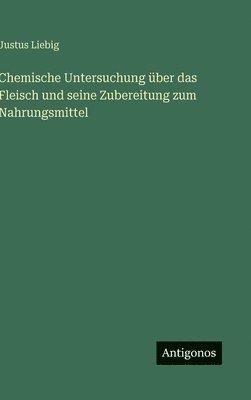 Justus Liebig

Chemische Untersuchung über das Fleisch und seine Zubereitung zum Nahrungsmittel

Antigonos